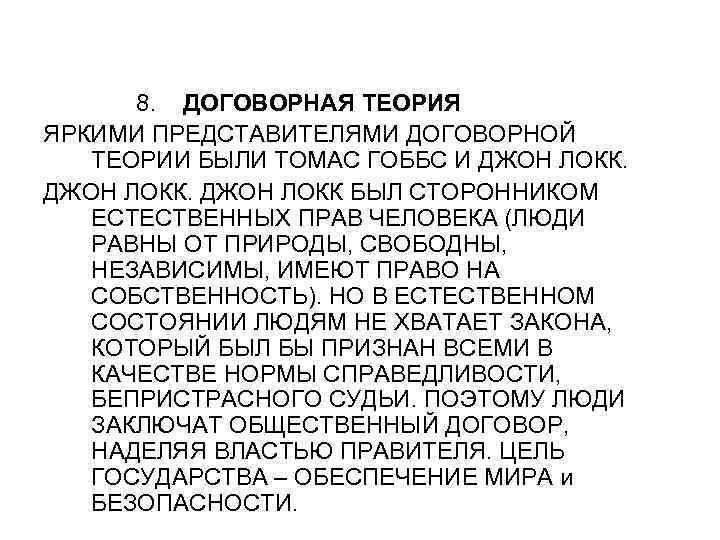 8. ДОГОВОРНАЯ ТЕОРИЯ

ЯРКИМИ ПРЕДСТАВИТЕЛЯМИ ДОГОВОРНОЙ ТЕОРИИ БЫЛИ ТОМАС ГОББС И ДЖОН ЛОКК.

ДЖОН ЛОКК. ДЖОН ЛОКК БЫЛ СТОРОННИКОМ ЕСТЕСТВЕННЫХ ПРАВ ЧЕЛОВЕКА (ЛЮДИ РАВНЫ ОТ ПРИРОДЫ, СВОБОДНЫ, НЕЗАВИСИМЫ, ИМЕЮТ ПРАВО НА СОБСТВЕННОСТЬ). НО В ЕСТЕСТВЕННОМ СОСТОЯНИИ ЛЮДЯМ НЕ ХВАТАЕТ ЗАКОНА, КОТОРЫЙ БЫЛ БЫ ПРИЗНАН ВСЕМИ В КАЧЕСТВЕ НОРМЫ СПРАВЕДЛИВОСТИ, БЕПРИСТРАСНОГО СУДЬИ. ПОЭТОМУ ЛЮДИ ЗАКЛЮЧАТ ОБЩЕСТВЕННЫЙ ДОГОВОР, НАДЕЛЯЯ ВЛАСТЬЮ ПРАВИТЕЛЯ. ЦЕЛЬ ГОСУДАРСТВА – ОБЕСПЕЧЕНИЕ МИРА и БЕЗОПАСНОСТИ.